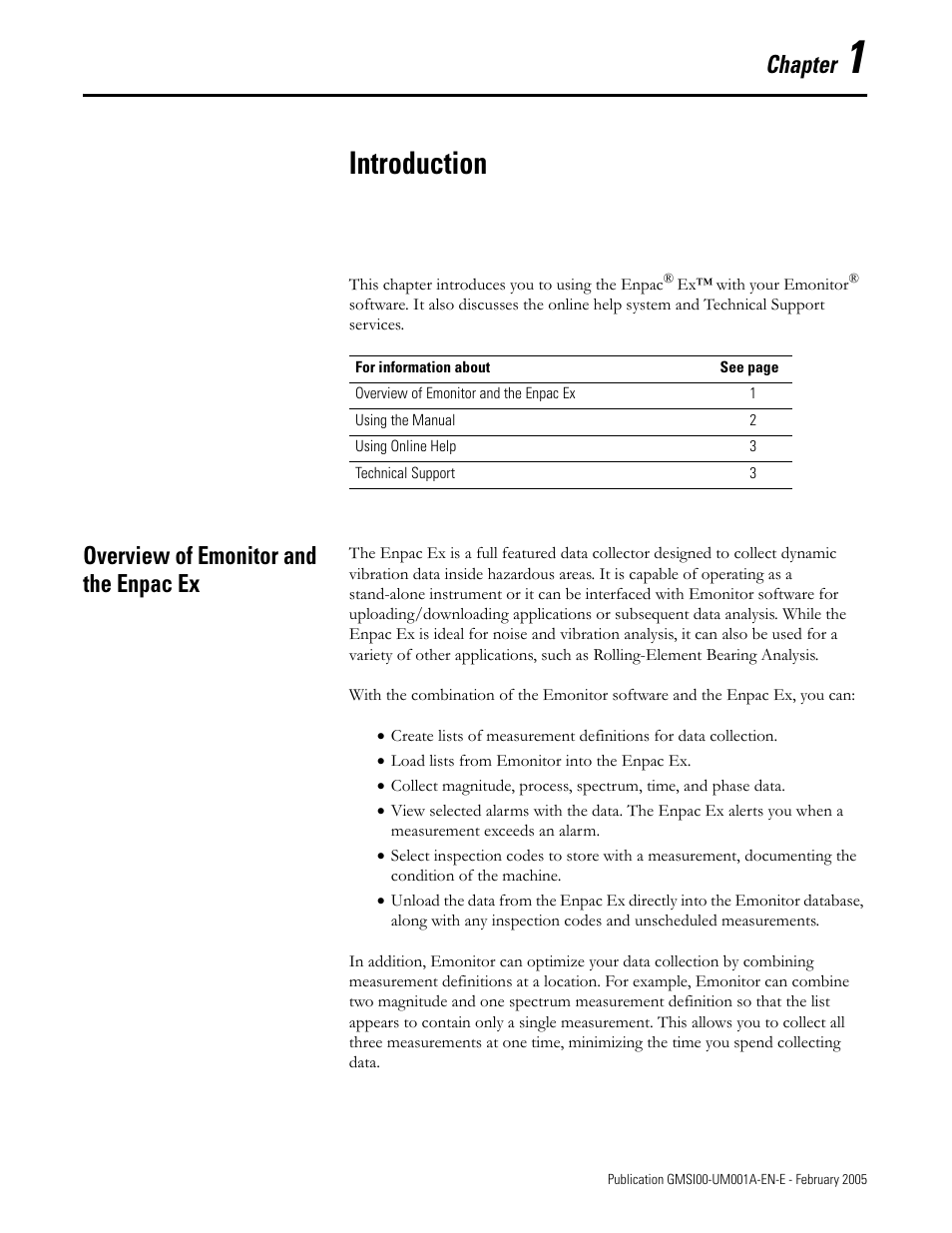 Chapter 1

Introduction

This chapter introduces you to using the Enpac® Ex™ with your Emonitor® software. It also discusses the online help system and Technical Support services.

| For information about | See page |
|---|---|
| Overview of Emonitor and the Enpac Ex | 1 |
| Using the Manual | 2 |
| Using Online Help | 3 |
| Technical Support | 3 |

Overview of Emonitor and the Enpac Ex

The Enpac Ex is a full featured data collector designed to collect dynamic vibration data inside hazardous areas. It is capable of operating as a stand-alone instrument or it can be interfaced with Emonitor software for uploading/downloading applications or subsequent data analysis. While the Enpac Ex is ideal for noise and vibration analysis, it can also be used for a variety of other applications, such as Rolling-Element Bearing Analysis.

With the combination of the Emonitor software and the Enpac Ex, you can:

• Create lists of measurement definitions for data collection.
• Load lists from Emonitor into the Enpac Ex.
• Collect magnitude, process, spectrum, time, and phase data.
• View selected alarms with the data. The Enpac Ex alerts you when a measurement exceeds an alarm.
• Select inspection codes to store with a measurement, documenting the condition of the machine.
• Unload the data from the Enpac Ex directly into the Emonitor database, along with any inspection codes and unscheduled measurements.

In addition, Emonitor can optimize your data collection by combining measurement definitions at a location. For example, Emonitor can combine two magnitude and one spectrum measurement definition so that the list appears to contain only a single measurement. This allows you to collect all three measurements at one time, minimizing the time you spend collecting data.

Publication GMSI00-UM001A-EN-E - February 2005